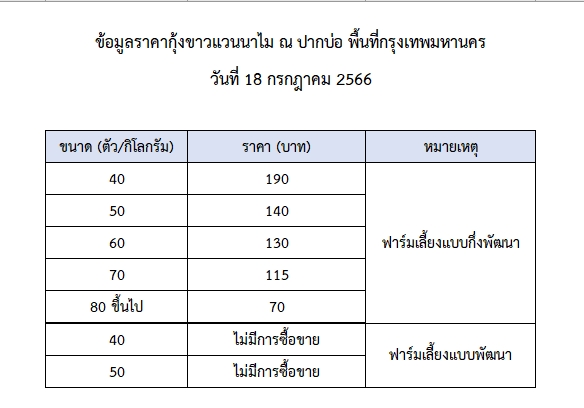 ข้อมูลราคากุ้งขาวแวนนาไม ณ ปากบ่อ พื้นที่กรุงเทพมหานคร

วันที่ 18 กรกฎาคม 2566

| ขนาด (ตัว/กิโลกรัม) | ราคา (บาท) | หมายเหตุ |
|---|---|---|
| 40 | 190 | ฟาร์มเลี้ยงแบบกึ่งพัฒนา |
| 50 | 140 | |
| 60 | 130 | |
| 70 | 115 | |
| 80 ขึ้นไป | 70 | |
| 40 | ไม่มีการซื้อขาย | ฟาร์มเลี้ยงแบบพัฒนา |
| 50 | ไม่มีการซื้อขาย | |